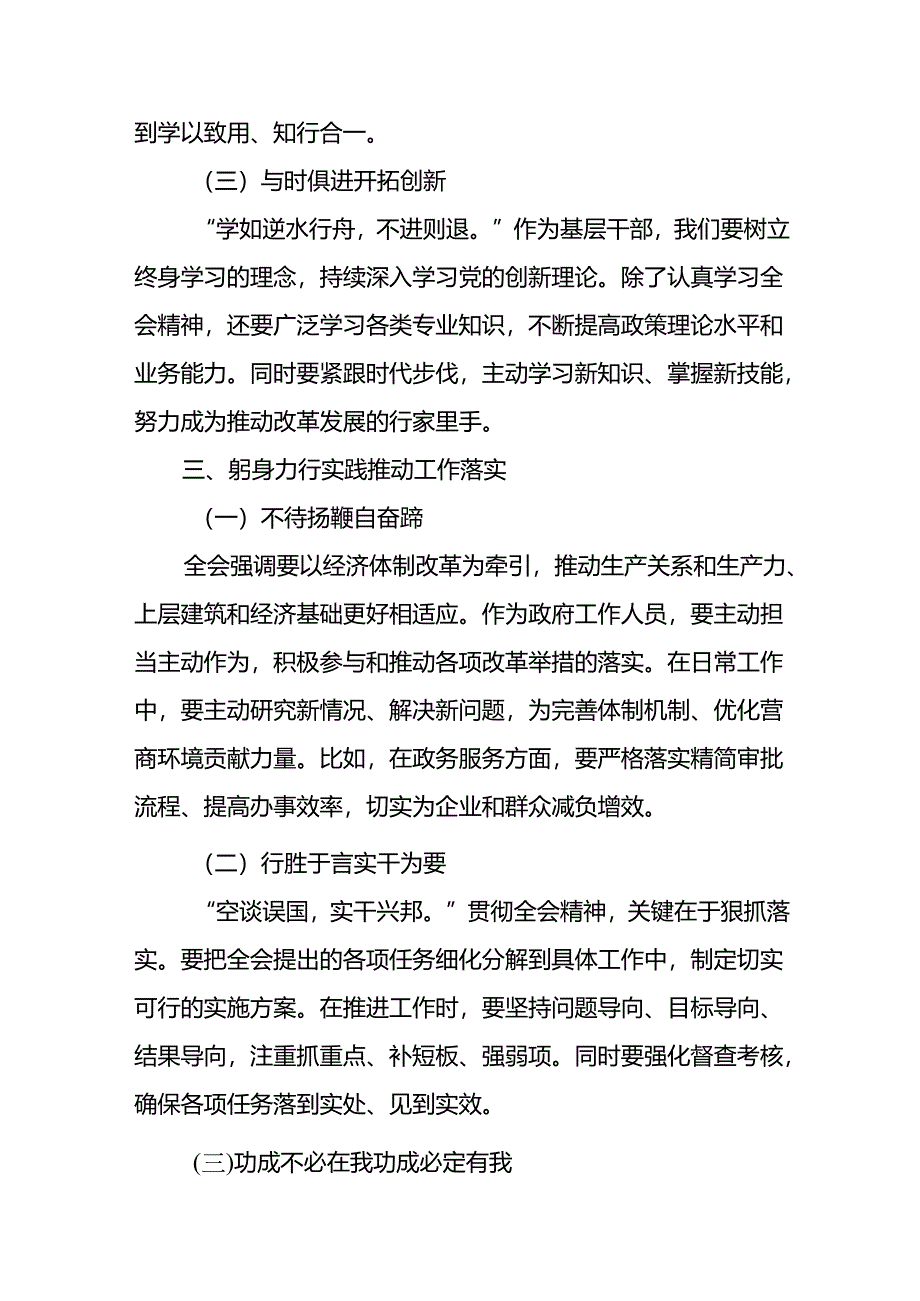 到学以致用、知行合一。

（三）与时俱进开拓创新

“学如逆水行舟，不进则退。”作为基层干部，我们要树立终身学习的理念，持续深入学习党的创新理论。除了认真学习全会精神，还要广泛学习各类专业知识，不断提高政策理论水平和业务能力。同时要紧跟时代步伐，主动学习新知识、掌握新技能，努力成为推动改革发展的行家里手。

三、躬身力行实践推动工作落实

（一）不待扬鞭自奋蹄

全会强调要以经济体制改革为牵引，推动生产关系和生产力、上层建筑和经济基础更好相适应。作为政府工作人员，要主动担当主动作为，积极参与和推动各项改革举措的落实。在日常工作中，要主动研究新情况、解决新问题，为完善体制机制、优化营商环境贡献力量。比如，在政务服务方面，要严格落实精简审批流程、提高办事效率，切实为企业和群众减负增效。

（二）行胜于言实干为要

“空谈误国，实干兴邦。”贯彻全会精神，关键在于狠抓落实。要把全会提出的各项任务细化分解到具体工作中，制定切实可行的实施方案。在推进工作时，要坚持问题导向、目标导向、结果导向，注重抓重点、补短板、强弱项。同时要强化督查考核，确保各项任务落到实处、见到实效。

(三)功成不必在我功成必定有我